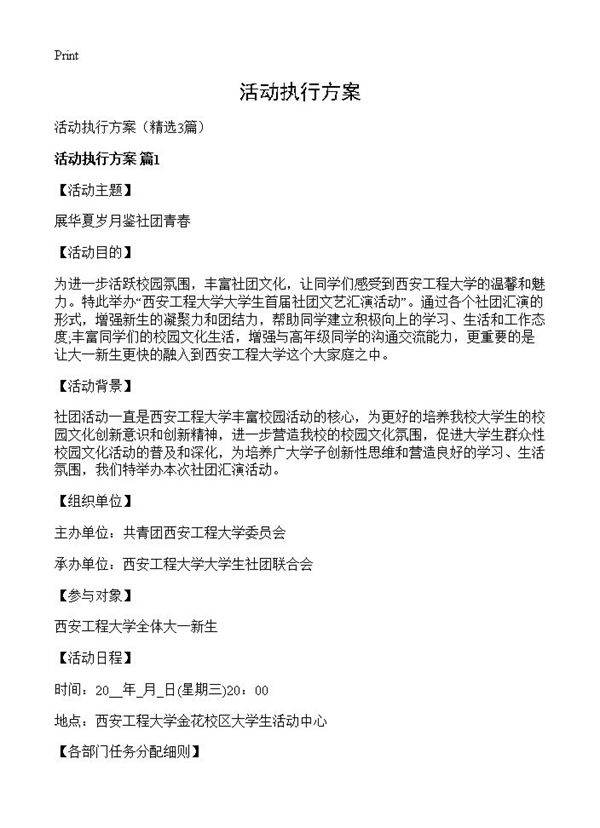 Print

活动执行方案

活动执行方案（精选3篇）

活动执行方案 篇1

【活动主题】

展华夏岁月鉴社团青春

【活动目的】

为进一步活跃校园氛围，丰富社团文化，让同学们感受到西安工程大学的温馨和魅力。特此举办“西安工程大学大学生首届社团文艺汇演活动”。通过各个社团汇演的形式，增强新生的凝聚力和团结力，帮助同学建立积极向上的学习、生活和工作态度;丰富同学们的校园文化生活，增强与高年级同学的沟通交流能力，更重要的是让大一新生更快的融入到西安工程大学这个大家庭之中。

【活动背景】

社团活动一直是西安工程大学丰富校园活动的核心，为更好的培养我校大学生的校园文化创新意识和创新精神，进一步营造我校的校园文化氛围，促进大学生群众性校园文化活动的普及和深化，为培养广大学子创新性思维和营造良好的学习、生活氛围，我们特举办本次社团汇演活动。

【组织单位】

主办单位：共青团西安工程大学委员会

承办单位：西安工程大学大学生社团联合会

【参与对象】

西安工程大学全体大一新生

【活动日程】

时间：20__年_月_日(星期三)20：00

地点：西安工程大学金花校区大学生活动中心

【各部门任务分配细则】